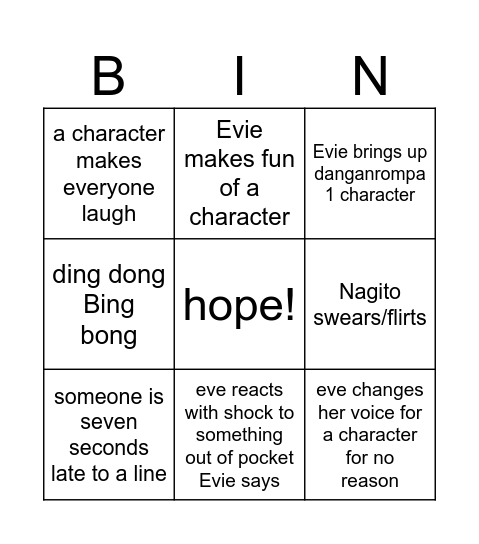 | B | I | N |
|---|---|---|
| a character makes everyone laugh | Evie makes fun of a character | Evie brings up danganrompa 1 character |
| ding dong Bing bong | hope! | Nagito swears/flirts |
| someone is seven seconds late to a line | eve reacts with shock to something out of pocket Evie says | eve changes her voice for a character for no reason |